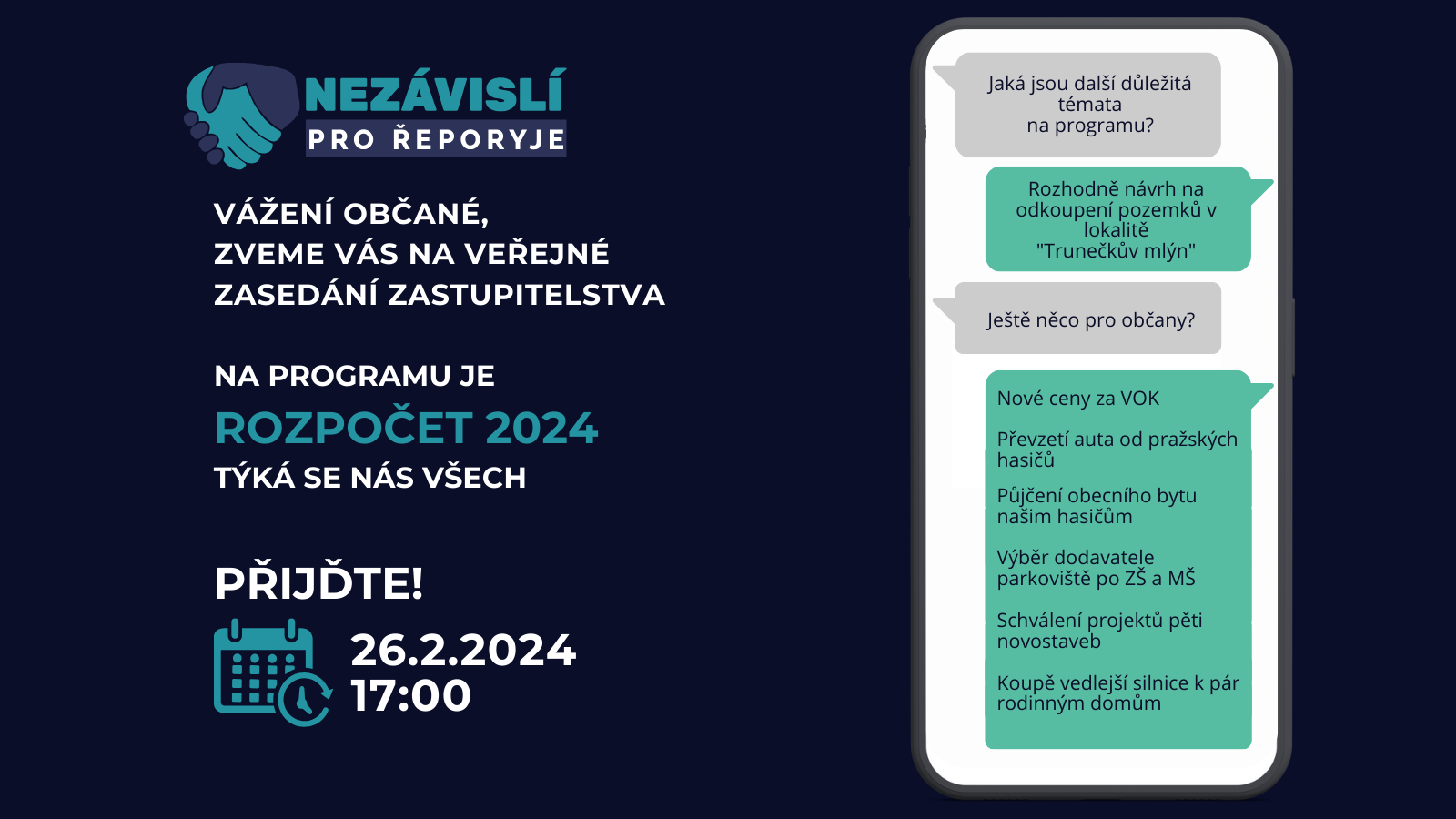 NEZÁVISLÍ
PRO ŘEPORYJE

VÁŽENÍ OBČANÉ,
ZVEME VÁS NA VEŘEJNÉ
ZASEDÁNÍ ZASTUPITELSTVA

NA PROGRAMU JE
ROZPOČET 2024
TÝKÁ SE NÁS VŠECH

PŘIJĎTE!

26.2.2024
17:00

Jaká jsou další důležitá témata na programu?

Rozhodně návrh na odkoupení pozemků v lokalitě "Trunečkův mlýn"

Ještě něco pro občany?

Nové ceny za VOK

Převzetí auta od pražských hasičů

Půjčení obecního bytu našim hasičům

Výběr dodavatele parkoviště po ZŠ a MŠ

Schválení projektů pěti novostaveb

Koupě vedlejší silnice k pár rodinným domům